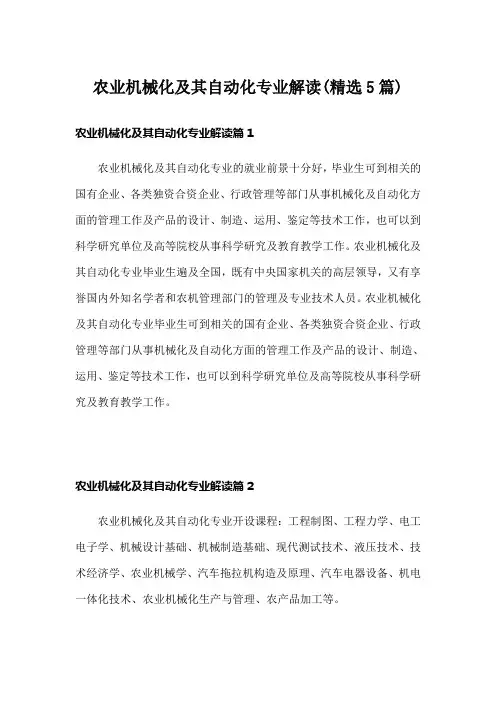 农业机械化及其自动化专业解读(精选5篇)

农业机械化及其自动化专业解读篇1

农业机械化及其自动化专业的就业前景十分好，毕业生可到相关的国有企业、各类独资合资企业、行政管理等部门从事机械化及自动化方面的管理工作及产品的设计、制造、运用、鉴定等技术工作，也可以到科学研究单位及高等院校从事科学研究及教育教学工作。农业机械化及其自动化专业毕业生遍及全国，既有中央国家机关的高层领导，又有享誉国内外知名学者和农机管理部门的管理及专业技术人员。农业机械化及其自动化专业毕业生可到相关的国有企业、各类独资合资企业、行政管理等部门从事机械化及自动化方面的管理工作及产品的设计、制造、运用、鉴定等技术工作，也可以到科学研究单位及高等院校从事科学研究及教育教学工作。

农业机械化及其自动化专业解读篇2

农业机械化及其自动化专业开设课程：工程制图、工程力学、电工电子学、机械设计基础、机械制造基础、现代测试技术、液压技术、技术经济学、农业机械学、汽车拖拉机构造及原理、汽车电器设备、机电一体化技术、农业机械化生产与管理、农产品加工等。